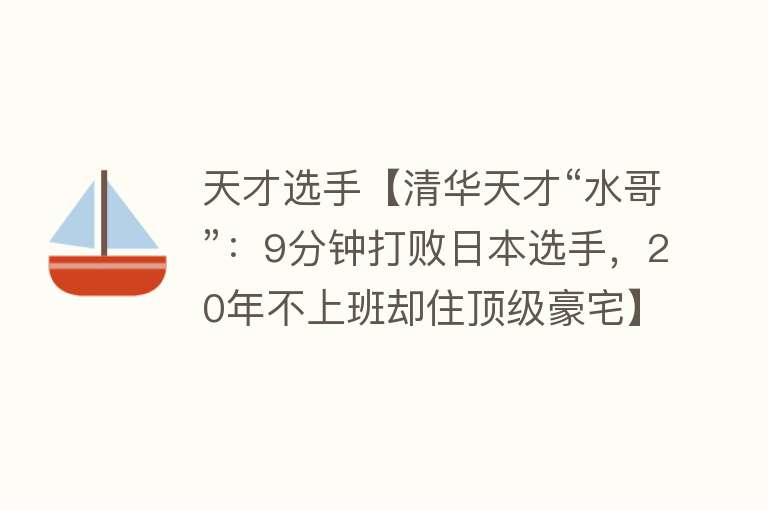 天才选手【清华天才“水哥”：9分钟打败日本选手，20年不上班却住顶级豪宅】